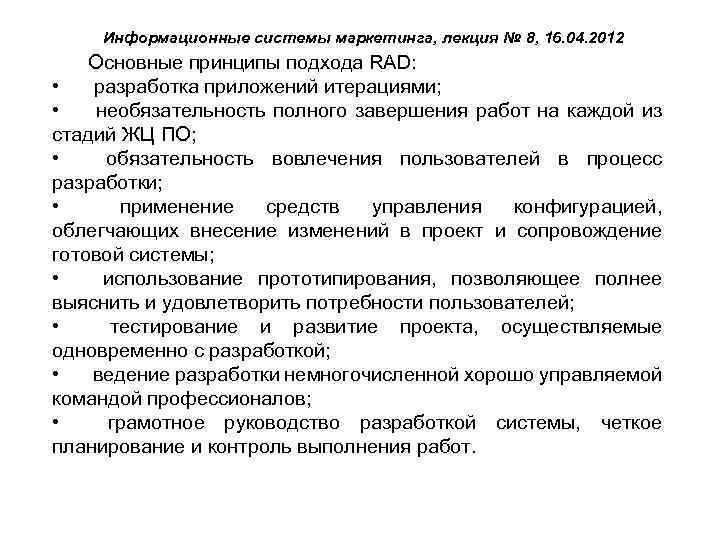 Информационные системы маркетинга, лекция № 8, 16.04.2012

Основные принципы подхода RAD:

• разработка приложений итерациями;

• необязательность полного завершения работ на каждой из стадий ЖЦ ПО;

• обязательность вовлечения пользователей в процесс разработки;

• применение средств управления конфигурацией, облегчающих внесение изменений в проект и сопровождение готовой системы;

• использование прототипирования, позволяющее полнее выяснить и удовлетворить потребности пользователей;

• тестирование и развитие проекта, осуществляемые одновременно с разработкой;

• ведение разработки немногочисленной хорошо управляемой командой профессионалов;

• грамотное руководство разработкой системы, четкое планирование и контроль выполнения работ.